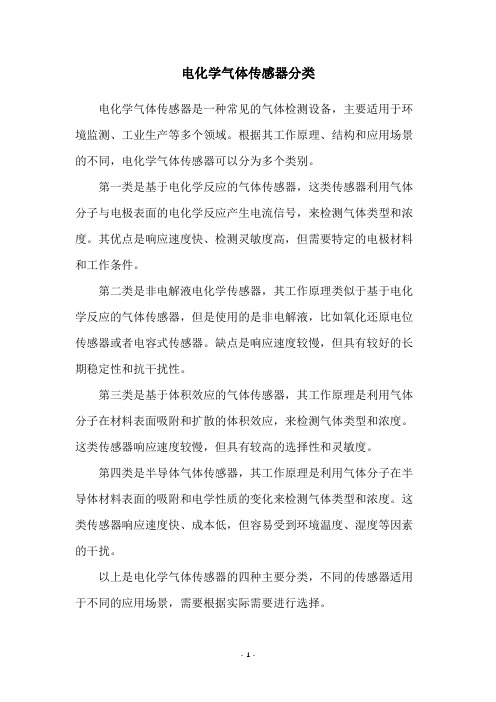 电化学气体传感器分类

电化学气体传感器是一种常见的气体检测设备，主要适用于环境监测、工业生产等多个领域。根据其工作原理、结构和应用场景的不同，电化学气体传感器可以分为多个类别。

第一类是基于电化学反应的气体传感器，这类传感器利用气体分子与电极表面的电化学反应产生电流信号，来检测气体类型和浓度。其优点是响应速度快、检测灵敏度高，但需要特定的电极材料和工作条件。

第二类是非电解液电化学传感器，其工作原理类似于基于电化学反应的气体传感器，但是使用的是非电解液，比如氧化还原电位传感器或者电容式传感器。缺点是响应速度较慢，但具有较好的长期稳定性和抗干扰性。

第三类是基于体积效应的气体传感器，其工作原理是利用气体分子在材料表面吸附和扩散的体积效应，来检测气体类型和浓度。这类传感器响应速度较慢，但具有较高的选择性和灵敏度。

第四类是半导体气体传感器，其工作原理是利用气体分子在半导体材料表面的吸附和电学性质的变化来检测气体类型和浓度。这类传感器响应速度快、成本低，但容易受到环境温度、湿度等因素的干扰。

以上是电化学气体传感器的四种主要分类，不同的传感器适用于不同的应用场景，需要根据实际需要进行选择。

- 1 -